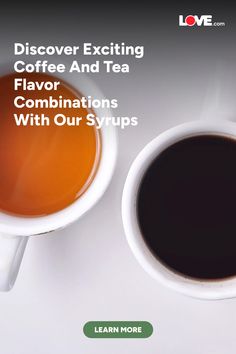 LOVE.com

Discover Exciting Coffee And Tea Flavor Combinations With Our Syrups

LEARN MORE